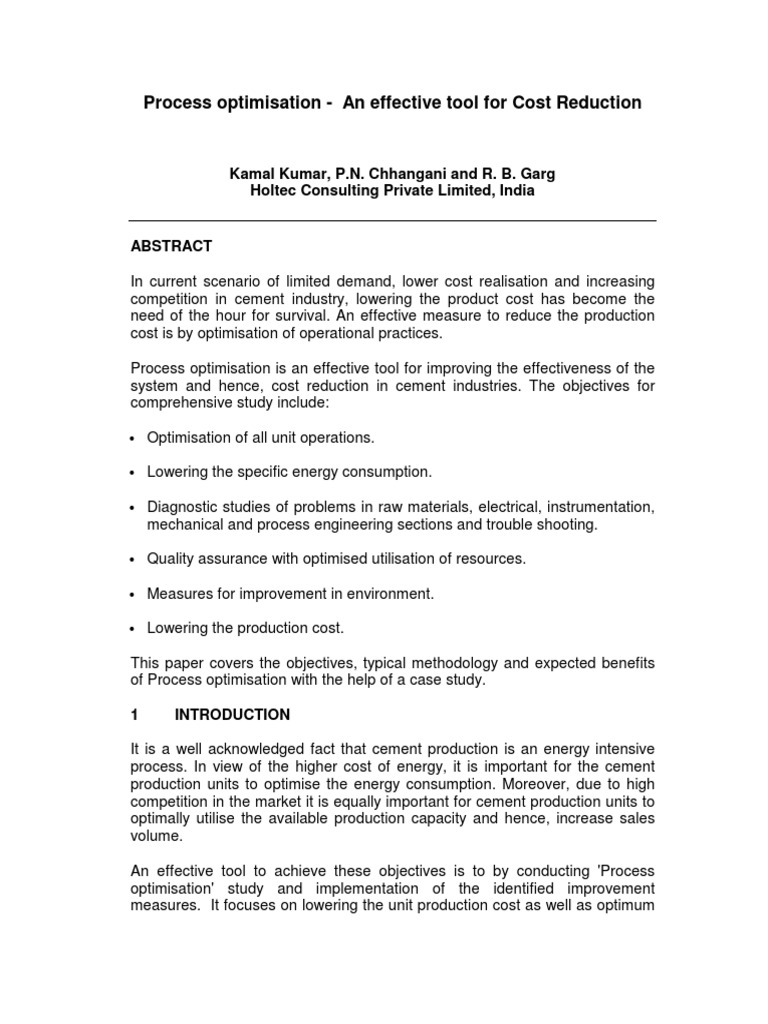 Process optimisation - An effective tool for Cost Reduction

Kamal Kumar, P.N. Chhangani and R. B. Garg
Holtec Consulting Private Limited, India

ABSTRACT

In current scenario of limited demand, lower cost realisation and increasing competition in cement industry, lowering the product cost has become the need of the hour for survival. An effective measure to reduce the production cost is by optimisation of operational practices.

Process optimisation is an effective tool for improving the effectiveness of the system and hence, cost reduction in cement industries. The objectives for comprehensive study include:

• Optimisation of all unit operations.

• Lowering the specific energy consumption.

• Diagnostic studies of problems in raw materials, electrical, instrumentation, mechanical and process engineering sections and trouble shooting.

• Quality assurance with optimised utilisation of resources.

• Measures for improvement in environment.

• Lowering the production cost.

This paper covers the objectives, typical methodology and expected benefits of Process optimisation with the help of a case study.

1 INTRODUCTION

It is a well acknowledged fact that cement production is an energy intensive process. In view of the higher cost of energy, it is important for the cement production units to optimise the energy consumption. Moreover, due to high competition in the market it is equally important for cement production units to optimally utilise the available production capacity and hence, increase sales volume.

An effective tool to achieve these objectives is to by conducting 'Process optimisation' study and implementation of the identified improvement measures. It focuses on lowering the unit production cost as well as optimum